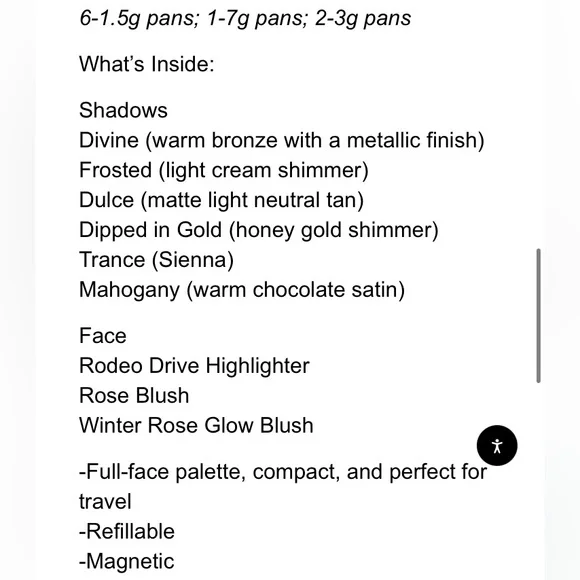 6-1.5g pans; 1-7g pans; 2-3g pans

What's Inside:

Shadows
Divine (warm bronze with a metallic finish)
Frosted (light cream shimmer)
Dulce (matte light neutral tan)
Dipped in Gold (honey gold shimmer)
Trance (Sienna)
Mahogany (warm chocolate satin)

Face
Rodeo Drive Highlighter
Rose Blush
Winter Rose Glow Blush

-Full-face palette, compact, and perfect for travel
-Refillable
-Magnetic